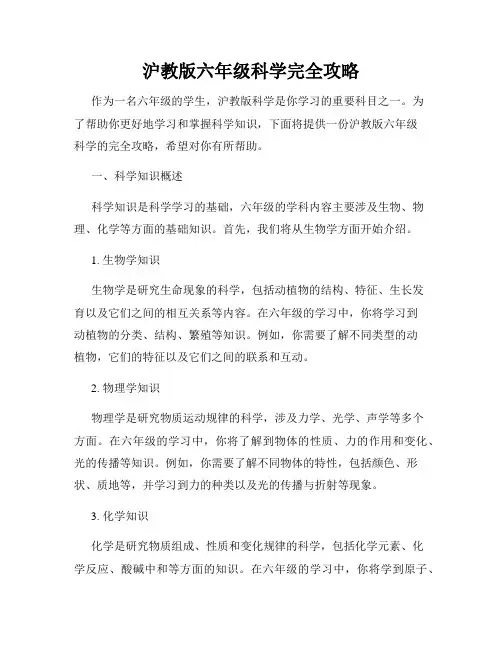 沪教版六年级科学完全攻略

作为一名六年级的学生，沪教版科学是你学习的重要科目之一。为了帮助你更好地学习和掌握科学知识，下面将提供一份沪教版六年级科学的完全攻略，希望对你有所帮助。

一、科学知识概述

科学知识是科学学习的基础，六年级的学科内容主要涉及生物、物理、化学等方面的基础知识。首先，我们将从生物学方面开始介绍。

1. 生物学知识

生物学是研究生命现象的科学，包括动植物的结构、特征、生长发育以及它们之间的相互关系等内容。在六年级的学习中，你将学习到动植物的分类、结构、繁殖等知识。例如，你需要了解不同类型的动植物，它们的特征以及它们之间的联系和互动。

2. 物理学知识

物理学是研究物质运动规律的科学，涉及力学、光学、声学等多个方面。在六年级的学习中，你将了解到物体的性质、力的作用和变化、光的传播等知识。例如，你需要了解不同物体的特性，包括颜色、形状、质地等，并学习到力的种类以及光的传播与折射等现象。

3. 化学知识

化学是研究物质组成、性质和变化规律的科学，包括化学元素、化学反应、酸碱中和等方面的知识。在六年级的学习中，你将学到原子、